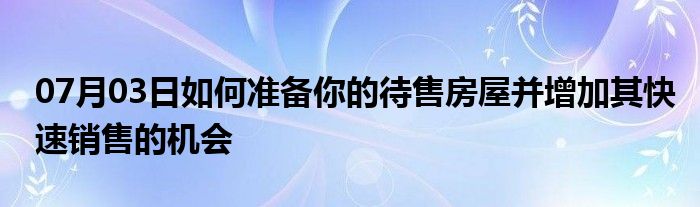 07月03日如何准备你的待售房屋并增加其快速销售的机会